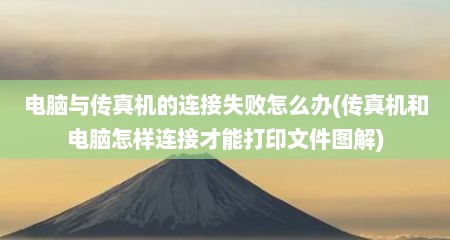 电脑与传真机的连接失败怎么办(传真机和电脑怎样连接才能打印文件图解)